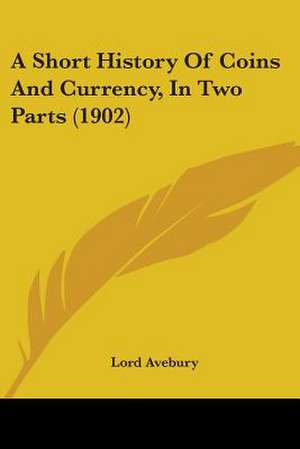 A Short History Of Coins And Currency, In Two Parts (1902)

Lord Avebury